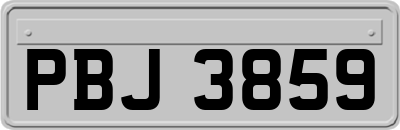 PBJ 3859